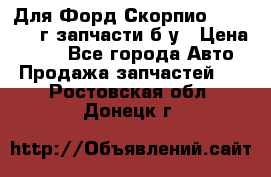 Для Форд Скорпио г запчасти б у Цена Все города Авто Продажа запчастей Ростовская обл Донецк г

http://Объявлений.сайт